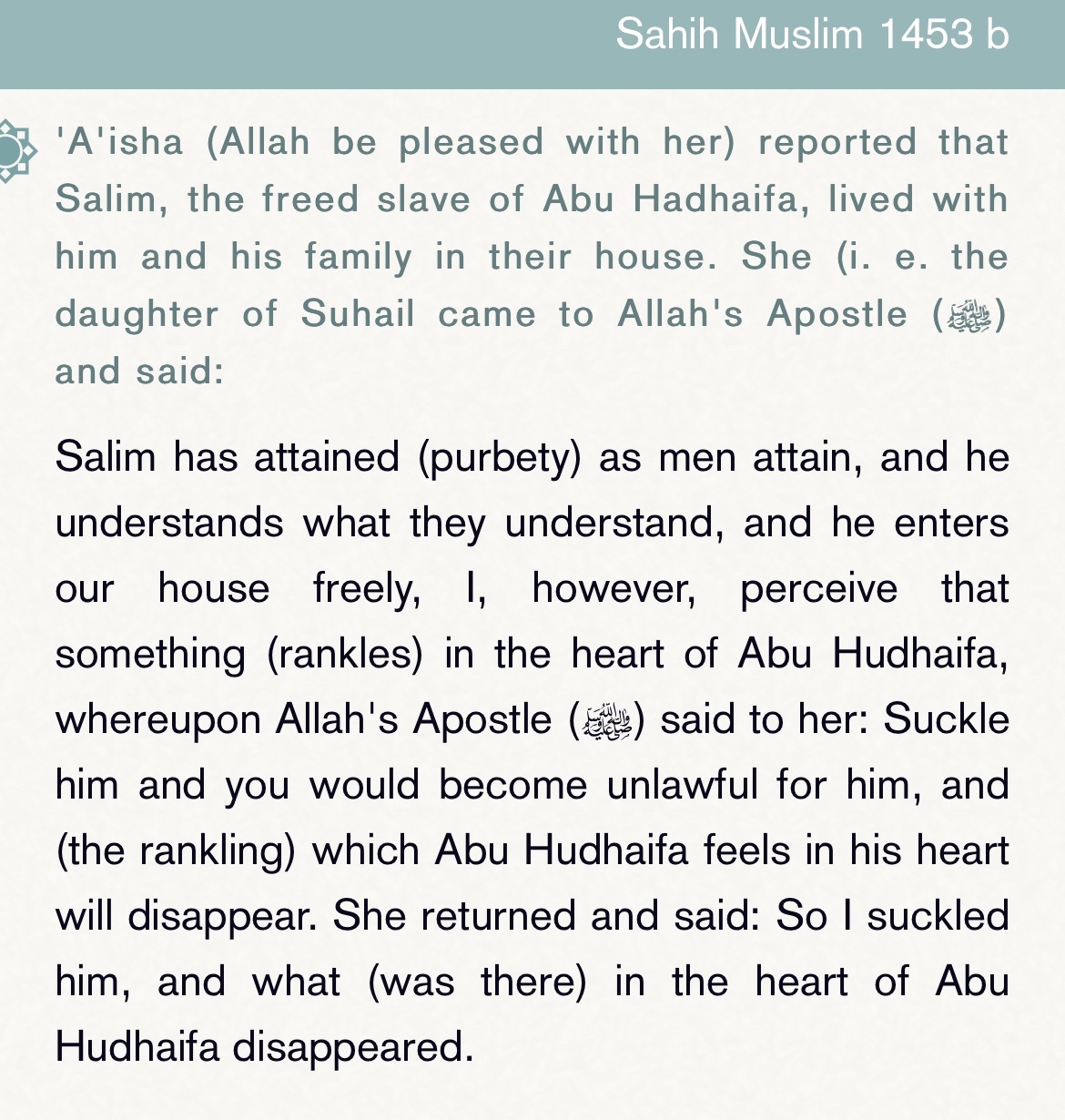 Sahih Muslim 1453 b

'A'isha (Allah be pleased with her) reported that Salim, the freed slave of Abu Hadhaifa, lived with him and his family in their house. She (i. e. the daughter of Suhail came to Allah's Apostle (ﷺ) and said:

Salim has attained (purbety) as men attain, and he understands what they understand, and he enters our house freely, I, however, perceive that something (rankles) in the heart of Abu Hudhaifa, whereupon Allah's Apostle (ﷺ) said to her: Suckle him and you would become unlawful for him, and (the rankling) which Abu Hudhaifa feels in his heart will disappear. She returned and said: So I suckled him, and what (was there) in the heart of Abu Hudhaifa disappeared.